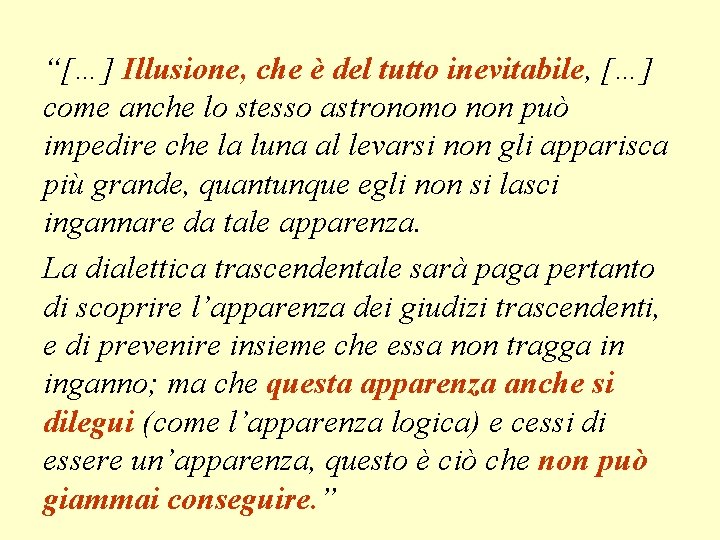 “[…] Illusione, che è del tutto inevitabile, […] come anche lo stesso astronomo non può impedire che la luna al levarsi non gli apparisca più grande, quantunque egli non si lasci ingannare da tale apparenza.

La dialettica trascendentale sarà paga pertanto di scoprire l’apparenza dei giudizi trascendenti, e di prevenire insieme che essa non tragga in inganno; ma che questa apparenza anche si dilegui (come l’apparenza logica) e cessi di essere un’apparenza, questo è ciò che non può giammai conseguire.”